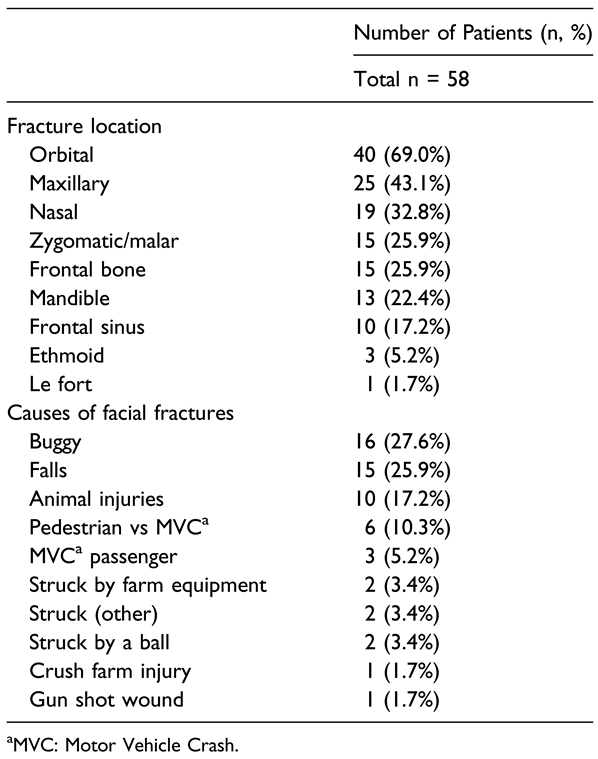 | | Number of Patients (n, %) |
|---|---|
| | Total n = 58 |
| Fracture location | |
| Orbital | 40 (69.0%) |
| Maxillary | 25 (43.1%) |
| Nasal | 19 (32.8%) |
| Zygomatic/malar | 15 (25.9%) |
| Frontal bone | 15 (25.9%) |
| Mandible | 13 (22.4%) |
| Frontal sinus | 10 (17.2%) |
| Ethmoid | 3 (5.2%) |
| Le fort | 1 (1.7%) |
| Causes of facial fractures | |
| Buggy | 16 (27.6%) |
| Falls | 15 (25.9%) |
| Animal injuries | 10 (17.2%) |
| Pedestrian vs MVC$^a$ | 6 (10.3%) |
| MVC$^a$ passenger | 3 (5.2%) |
| Struck by farm equipment | 2 (3.4%) |
| Struck (other) | 2 (3.4%) |
| Struck by a ball | 2 (3.4%) |
| Crush farm injury | 1 (1.7%) |
| Gun shot wound | 1 (1.7%) |

$^a$MVC: Motor Vehicle Crash.